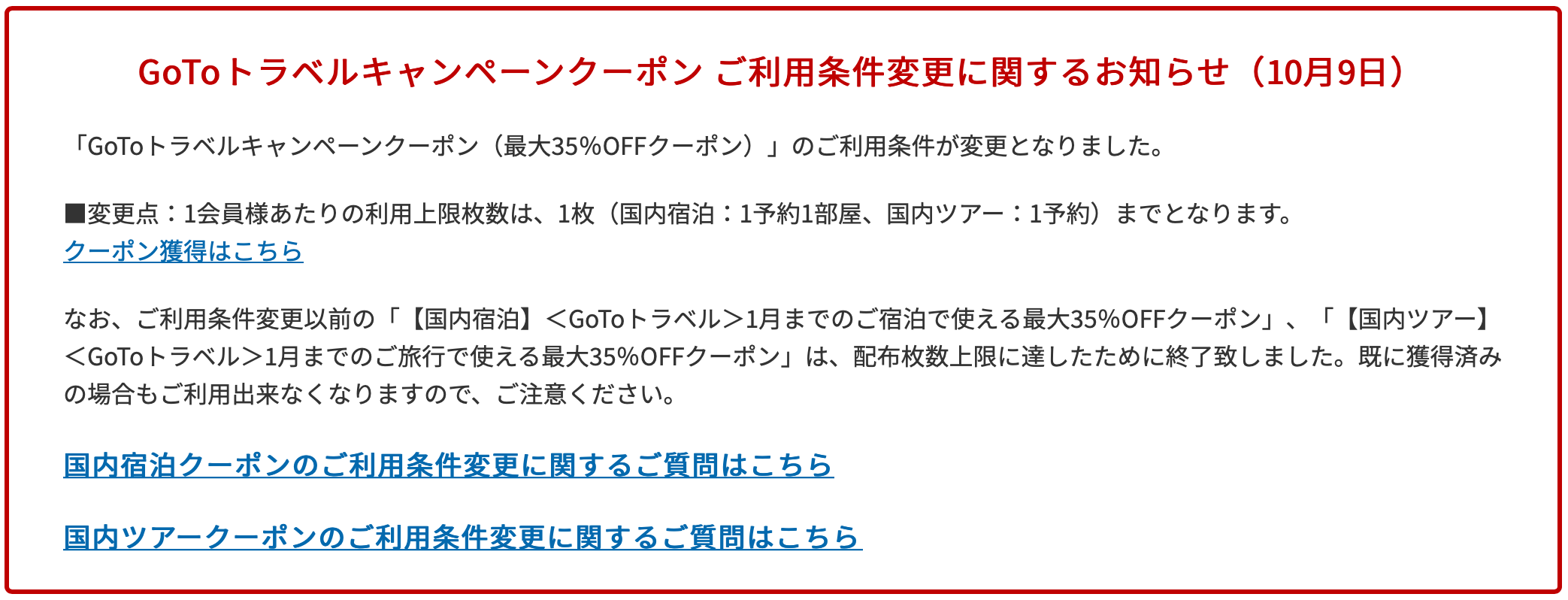 GoToトラベルキャンペーンクーポン ご利用条件変更に関するお知らせ（10月9日）

「GoToトラベルキャンペーンクーポン（最大35%OFFクーポン）」のご利用条件が変更となりました。

■変更点：1会員様あたりの利用上限枚数は、1枚（国内宿泊：1予約1部屋、国内ツアー：1予約）までとなります。
クーポン獲得はこちら

なお、ご利用条件変更以前の「【国内宿泊】＜GoToトラベル＞1月までのご宿泊で使える最大35%OFFクーポン」、「【国内ツアー】＜GoToトラベル＞1月までのご旅行で使える最大35%OFFクーポン」は、配布枚数上限に達したために終了致しました。既に獲得済みの場合もご利用出来なくなりますので、ご注意ください。

国内宿泊クーポンのご利用条件変更に関するご質問はこちら

国内ツアークーポンのご利用条件変更に関するご質問はこちら